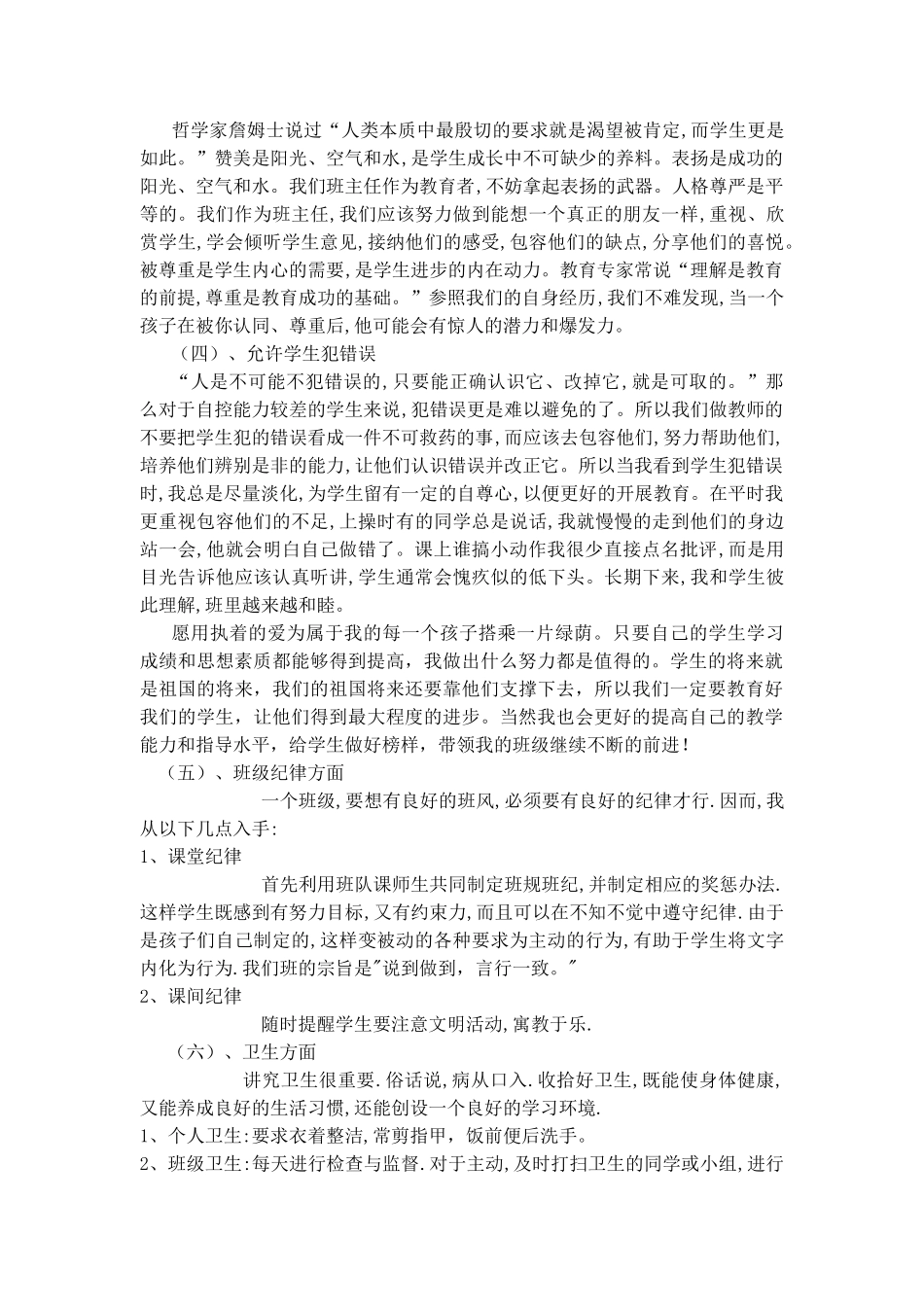 哲学家詹姆士说过“人类本质中最殷切的要求就是渴望被肯定,而学生更是如此。”赞美是阳光、空气和水,是学生成长中不可缺少的养料。表扬是成功的阳光、空气和水。我们班主任作为教育者,不妨拿起表扬的武器。人格尊严是平等的。我们作为班主任,我们应该努力做到能想一个真正的朋友一样,重视、欣赏学生,学会倾听学生意见,接纳他们的感受,包容他们的缺点,分享他们的喜悦。被尊重是学生内心的需要,是学生进步的内在动力。教育专家常说“理解是教育的前提,尊重是教育成功的基础。”参照我们的自身经历,我们不难发现,当一个孩子在被你认同、尊重后,他可能会有惊人的潜力和爆发力。

（四）、允许学生犯错误

“人是不可能不犯错误的,只要能正确认识它、改掉它,就是可取的。”那么对于自控能力较差的学生来说,犯错误更是难以避免的了。所以我们做教师的不要把学生犯的错误看成一件不可救药的事,而应该去包容他们,努力帮助他们,培养他们辨别是非的能力,让他们认识错误并改正它。所以当我看到学生犯错误时,我总是尽量淡化,为学生留有一定的自尊心,以便更好的开展教育。在平时我更重视包容他们的不足,上操时有的同学总是说话,我就慢慢的走到他们的身边站一会,他就会明白自己做错了。课上谁搞小动作我很少直接点名批评,而是用目光告诉他应该认真听讲,学生通常会愧疚似的低下头。长期下来,我和学生彼此理解,班里越来越和睦。

愿用执着的爱为属于我的每一个孩子搭乘一片绿荫。只要自己的学生学习成绩和思想素质都能够得到提高，我做出什么努力都是值得的。学生的将来就是祖国的将来，我们的祖国将来还要靠他们支撑下去，所以我们一定要教育好我们的学生，让他们得到最大程度的进步。当然我也会更好的提高自己的教学能力和指导水平，给学生做好榜样，带领我的班级继续不断的前进！

（五）、班级纪律方面

一个班级,要想有良好的班风,必须要有良好的纪律才行.因而,我从以下几点入手:

1、课堂纪律

首先利用班队课师生共同制定班规班纪,并制定相应的奖惩办法.这样学生既感到有努力目标,又有约束力,而且可以在不知不觉中遵守纪律.由于是孩子们自己制定的,这样变被动的各种要求为主动的行为,有助于学生将文字内化为行为.我们班的宗旨是"说到做到，言行一致。"

2、课间纪律

随时提醒学生要注意文明活动,寓教于乐.

（六）、卫生方面

讲究卫生很重要.俗话说,病从口入.收拾好卫生,既能使身体健康,又能养成良好的生活习惯,还能创设一个良好的学习环境.

1、个人卫生:要求衣着整洁,常剪指甲，饭前便后洗手。

2、班级卫生:每天进行检查与监督.对于主动,及时打扫卫生的同学或小组,进行